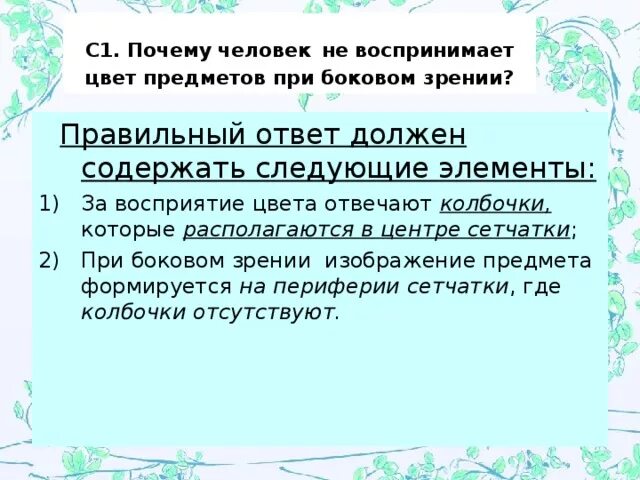 С1. Почему человек не воспринимает цвет предметов при боковом зрении?

Правильный ответ должен содержать следующие элементы:

1) За восприятие цвета отвечают колбочки, которые располагаются в центре сетчатки;

2) При боковом зрении изображение предмета формируется на периферии сетчатки, где колбочки отсутствуют.